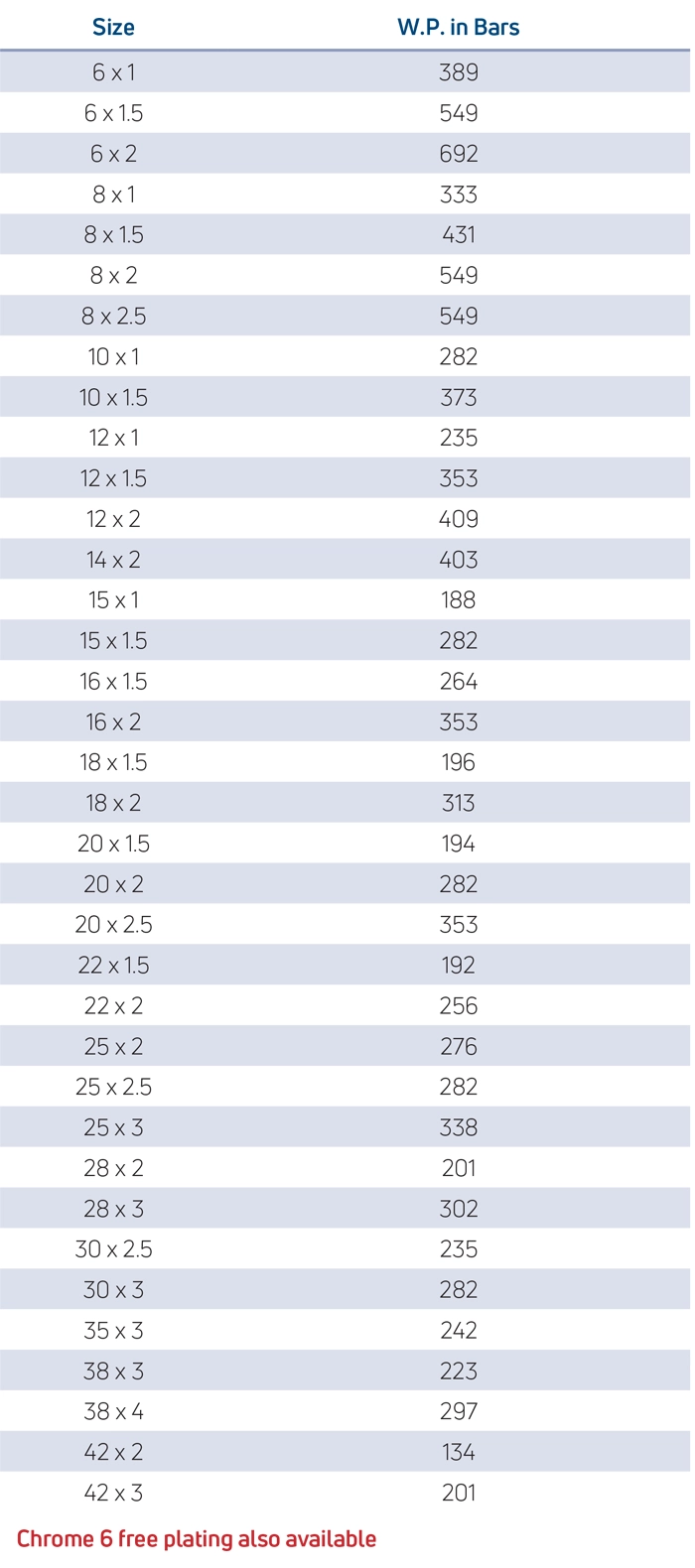 | Size | W.P. in Bars |
|---|---|
| 6 x 1 | 389 |
| 6 x 1.5 | 549 |
| 6 x 2 | 692 |
| 8 x 1 | 333 |
| 8 x 1.5 | 431 |
| 8 x 2 | 549 |
| 8 x 2.5 | 549 |
| 10 x 1 | 282 |
| 10 x 1.5 | 373 |
| 12 x 1 | 235 |
| 12 x 1.5 | 353 |
| 12 x 2 | 409 |
| 14 x 2 | 403 |
| 15 x 1 | 188 |
| 15 x 1.5 | 282 |
| 16 x 1.5 | 264 |
| 16 x 2 | 353 |
| 18 x 1.5 | 196 |
| 18 x 2 | 313 |
| 20 x 1.5 | 194 |
| 20 x 2 | 282 |
| 20 x 2.5 | 353 |
| 22 x 1.5 | 192 |
| 22 x 2 | 256 |
| 25 x 2 | 276 |
| 25 x 2.5 | 282 |
| 25 x 3 | 338 |
| 28 x 2 | 201 |
| 28 x 3 | 302 |
| 30 x 2.5 | 235 |
| 30 x 3 | 282 |
| 35 x 3 | 242 |
| 38 x 3 | 223 |
| 38 x 4 | 297 |
| 42 x 2 | 134 |
| 42 x 3 | 201 |

Chrome 6 free plating also available